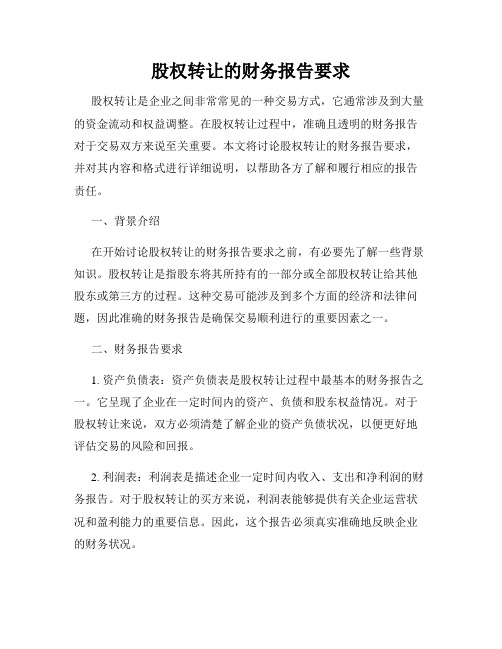 股权转让的财务报告要求

股权转让是企业之间非常常见的一种交易方式，它通常涉及到大量的资金流动和权益调整。在股权转让过程中，准确且透明的财务报告对于交易双方来说至关重要。本文将讨论股权转让的财务报告要求，并对其内容和格式进行详细说明，以帮助各方了解和履行相应的报告责任。

一、背景介绍

在开始讨论股权转让的财务报告要求之前，有必要先了解一些背景知识。股权转让是指股东将其所持有的一部分或全部股权转让给其他股东或第三方的过程。这种交易可能涉及到多个方面的经济和法律问题，因此准确的财务报告是确保交易顺利进行的重要因素之一。

二、财务报告要求

1. 资产负债表：资产负债表是股权转让过程中最基本的财务报告之一。它呈现了企业在一定时间内的资产、负债和股东权益情况。对于股权转让来说，双方必须清楚了解企业的资产负债状况，以便更好地评估交易的风险和回报。

2. 利润表：利润表是描述企业一定时间内收入、支出和净利润的财务报告。对于股权转让的买方来说，利润表能够提供有关企业运营状况和盈利能力的重要信息。因此，这个报告必须真实准确地反映企业的财务状况。